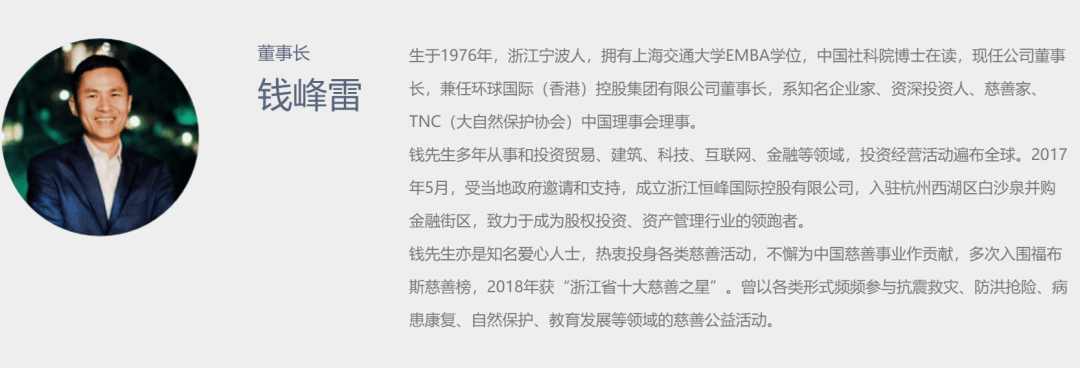 董事长
钱峰雷

生于1976年，浙江宁波人，拥有上海交通大学EMBA学位，中国社科院博士在读，现任公司董事长，兼任环球国际（香港）控股集团有限公司董事长，系知名企业家、资深投资人、慈善家、TNC（大自然保护协会）中国理事会理事。

钱先生多年从事和投资贸易、建筑、科技、互联网、金融等领域，投资经营活动遍布全球。2017年5月，受当地政府邀请和支持，成立浙江恒峰国际控股有限公司，入驻杭州西湖区白沙泉并购金融街区，致力于成为股权投资、资产管理行业的领跑者。

钱先生亦是知名爱心人士，热衷投身各类慈善活动，不懈为中国慈善事业作贡献，多次入围福布斯慈善榜，2018年获“浙江省十大慈善之星”。曾以各类形式频频参与抗震救灾、防洪抢险、病患康复、自然保护、教育发展等领域的慈善公益活动。